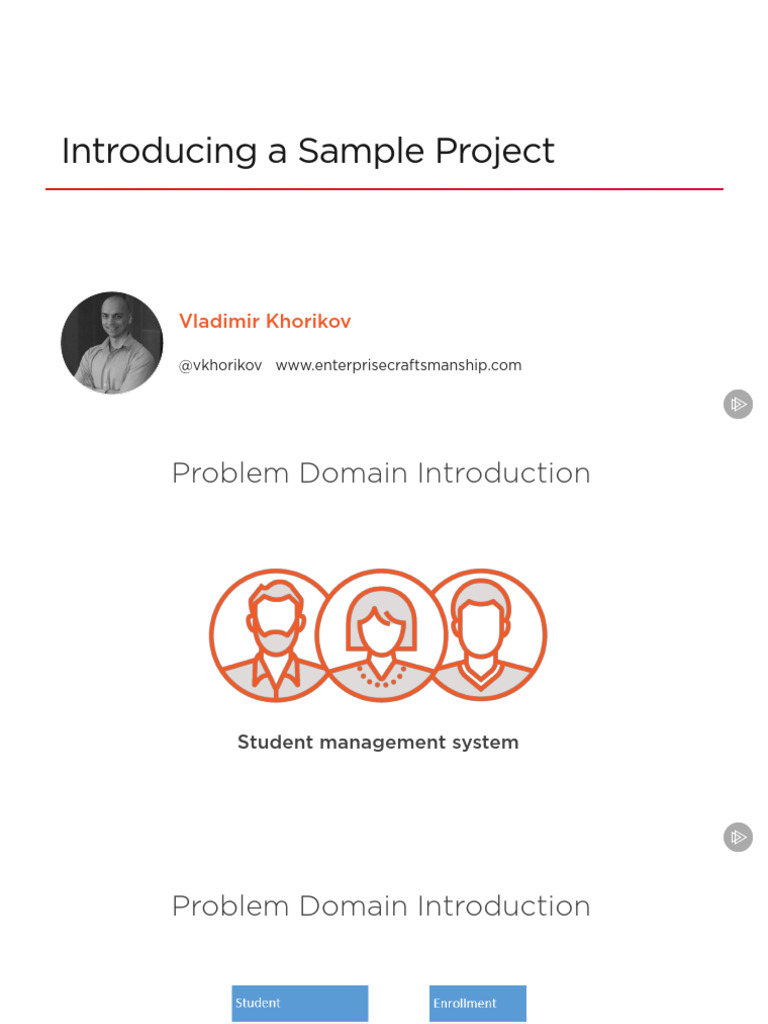 Introducing a Sample Project

Vladimir Khorikov

@vkhorikov www.enterprisecraftsmanship.com

Problem Domain Introduction

Student management system

Problem Domain Introduction

Student

Enrollment